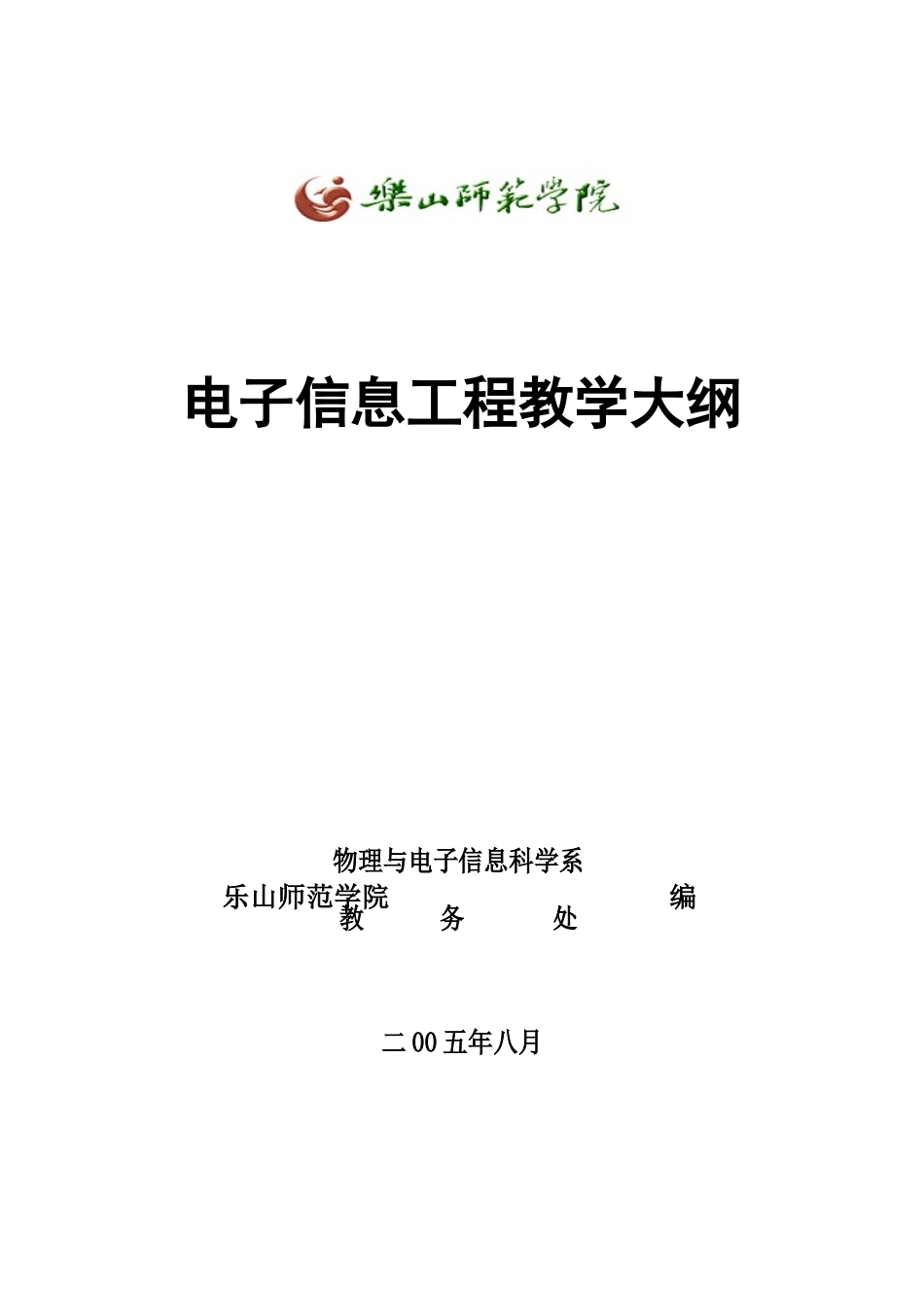 樂山師範學院

电子信息工程教学大纲

物理与电子信息科学系

乐山师范学院 编

教 务 处

二00五年八月